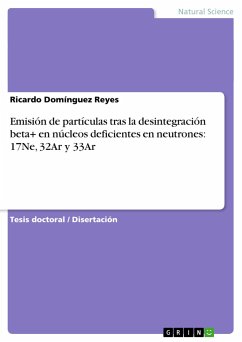 Natural Science

Ricardo Domínguez Reyes

Emisión de partículas tras la desintegración beta+ en núcleos deficientes en neutrones: 17Ne, 32Ar y 33Ar

Tesis doctoral / Disertación

GRIN